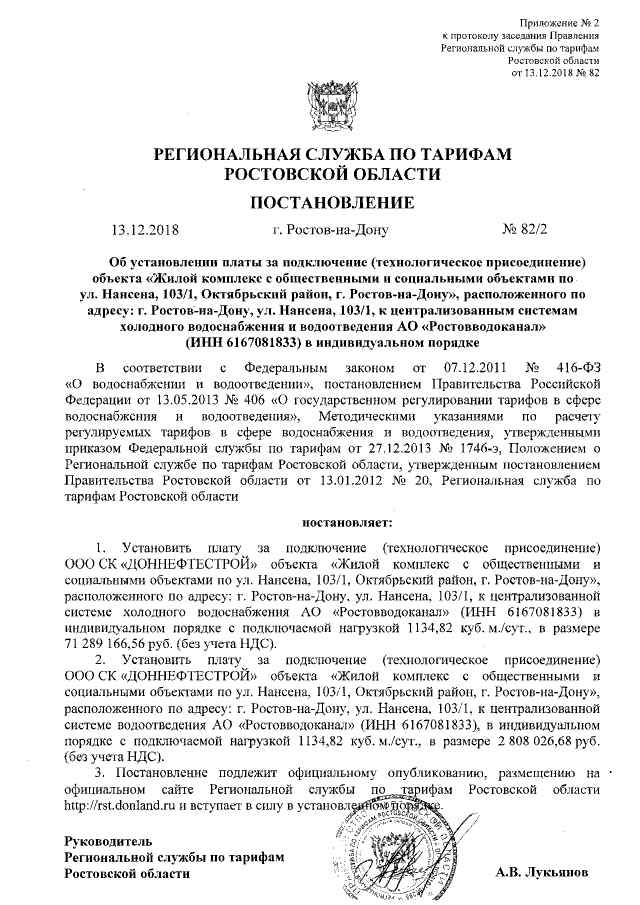 Приложение № 2
к протоколу заседания Правления
Региональной службы по тарифам
Ростовской области
от 13.12.2018 № 82

РЕГИОНАЛЬНАЯ СЛУЖБА ПО ТАРИФАМ
РОСТОВСКОЙ ОБЛАСТИ

ПОСТАНОВЛЕНИЕ

13.12.2018 г. Ростов-на-Дону № 82/2

Об установлении платы за подключение (технологическое присоединение) объекта «Жилой комплекс с общественными и социальными объектами по ул. Нансена, 103/1, Октябрьский район, г. Ростов-на-Дону», расположенного по адресу: г. Ростов-на-Дону, ул. Нансена, 103/1, к централизованным системам холодного водоснабжения и водоотведения АО «Ростовводоканал» (ИНН 6167081833) в индивидуальном порядке

В соответствии с Федеральным законом от 07.12.2011 № 416-ФЗ «О водоснабжении и водоотведении», постановлением Правительства Российской Федерации от 13.05.2013 № 406 «О государственном регулировании тарифов в сфере водоснабжения и водоотведения», Методическими указаниями по расчету регулируемых тарифов в сфере водоснабжения и водоотведения, утвержденными приказом Федеральной службы по тарифам от 27.12.2013 № 1746-э, Положением о Региональной службе по тарифам Ростовской области, утвержденным постановлением Правительства Ростовской области от 13.01.2012 № 20, Региональная служба по тарифам Ростовской области

постановляет:

1. Установить плату за подключение (технологическое присоединение) ООО СК «ДОННЕФТЕСТРОЙ» объекта «Жилой комплекс с общественными и социальными объектами по ул. Нансена, 103/1, Октябрьский район, г. Ростов-на-Дону», расположенного по адресу: г. Ростов-на-Дону, ул. Нансена, 103/1, к централизованной системе холодного водоснабжения АО «Ростовводоканал» (ИНН 6167081833) в индивидуальном порядке с подключаемой нагрузкой 1134,82 куб. м./сут., в размере 71 289 166,56 руб. (без учета НДС).

2. Установить плату за подключение (технологическое присоединение) ООО СК «ДОННЕФТЕСТРОЙ» объекта «Жилой комплекс с общественными и социальными объектами по ул. Нансена, 103/1, Октябрьский район, г. Ростов-на-Дону», расположенного по адресу: г. Ростов-на-Дону, ул. Нансена, 103/1, к централизованной системе водоотведения АО «Ростовводоканал» (ИНН 6167081833), в индивидуальном порядке с подключаемой нагрузкой 1134,82 куб. м./сут., в размере 2 808 026,68 руб. (без учета НДС).

3. Постановление подлежит официальному опубликованию, размещению на официальном сайте Региональной службы по тарифам Ростовской области http://rst.donland.ru и вступает в силу в установленном порядке.

Руководитель
Региональной службы по тарифам
Ростовской области А.В. Лукьянов